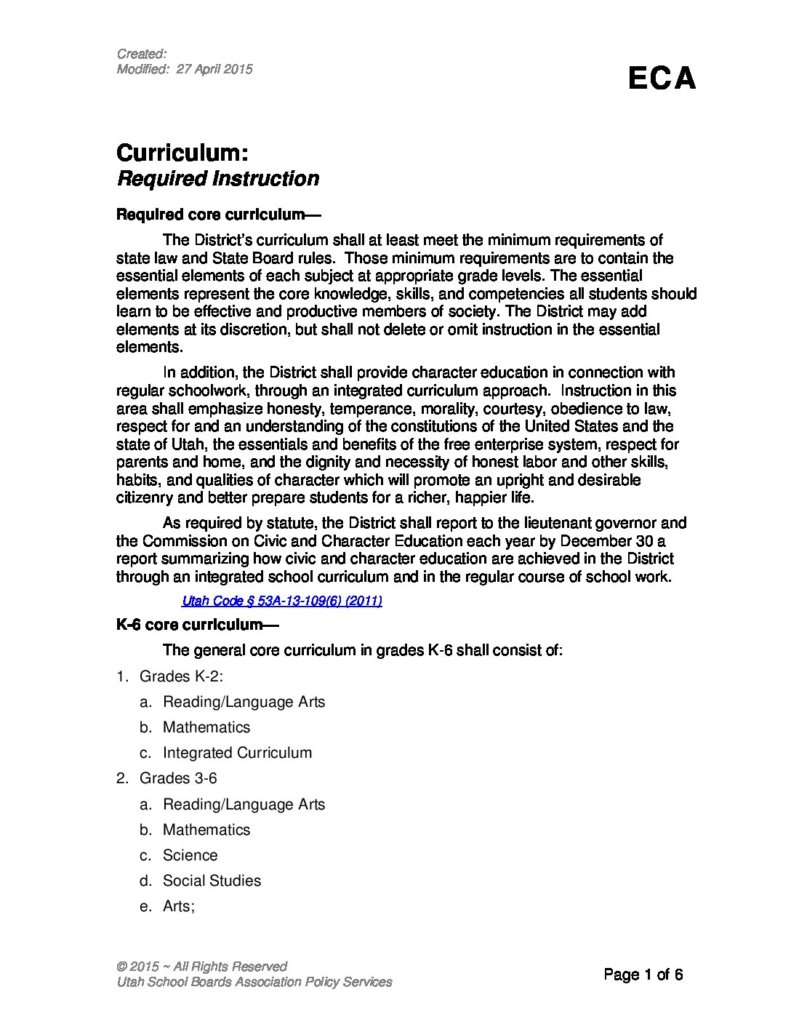 Created:
Modified: 27 April 2015

ECA

Curriculum:
Required Instruction

Required core curriculum—

The District's curriculum shall at least meet the minimum requirements of state law and State Board rules. Those minimum requirements are to contain the essential elements of each subject at appropriate grade levels. The essential elements represent the core knowledge, skills, and competencies all students should learn to be effective and productive members of society. The District may add elements at its discretion, but shall not delete or omit instruction in the essential elements.

In addition, the District shall provide character education in connection with regular schoolwork, through an integrated curriculum approach. Instruction in this area shall emphasize honesty, temperance, morality, courtesy, obedience to law, respect for and an understanding of the constitutions of the United States and the state of Utah, the essentials and benefits of the free enterprise system, respect for parents and home, and the dignity and necessity of honest labor and other skills, habits, and qualities of character which will promote an upright and desirable citizenry and better prepare students for a richer, happier life.

As required by statute, the District shall report to the lieutenant governor and the Commission on Civic and Character Education each year by December 30 a report summarizing how civic and character education are achieved in the District through an integrated school curriculum and in the regular course of school work.

Utah Code § 53A-13-109(6) (2011)

K-6 core curriculum—

The general core curriculum in grades K-6 shall consist of:

1. Grades K-2:
a. Reading/Language Arts
b. Mathematics
c. Integrated Curriculum
2. Grades 3-6
a. Reading/Language Arts
b. Mathematics
c. Science
d. Social Studies
e. Arts;

© 2015 ~ All Rights Reserved
Utah School Boards Association Policy Services

Page 1 of 6